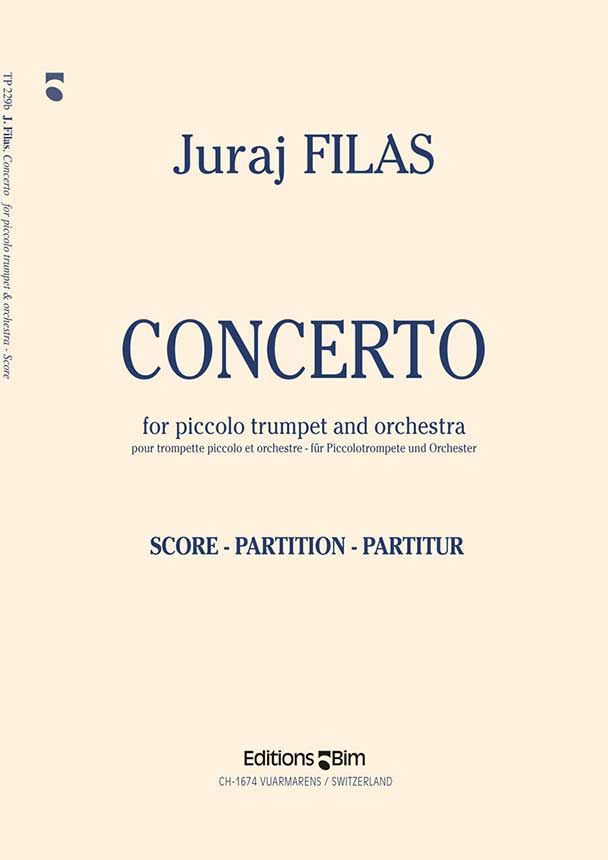 TP 229b J. Filas, Concerto for piccolo trumpet & orchestra - Score

Juraj FILAS

CONCERTO

for piccolo trumpet and orchestra

pour trompette piccolo et orchestre - für Piccolotrompete und Orchester

SCORE - PARTITION - PARTITUR

Editions Bim

CH-1674 VUARMARENS / SWITZERLAND